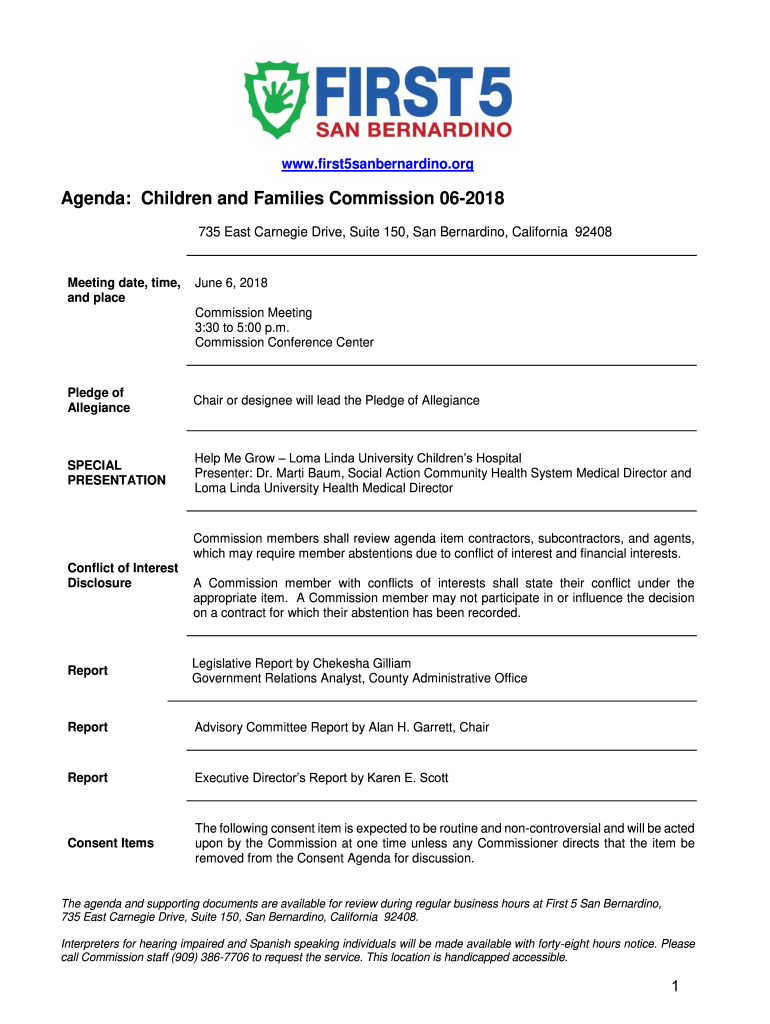 FIRST 5
SAN BERNARDINO

www.first5sanbernardino.org

Agenda: Children and Families Commission 06-2018

735 East Carnegie Drive, Suite 150, San Bernardino, California 92408

Meeting date, time, and place

June 6, 2018

Commission Meeting
3:30 to 5:00 p.m.
Commission Conference Center

Pledge of Allegiance

Chair or designee will lead the Pledge of Allegiance

SPECIAL PRESENTATION

Help Me Grow – Loma Linda University Children's Hospital
Presenter: Dr. Marti Baum, Social Action Community Health System Medical Director and Loma Linda University Health Medical Director

Conflict of Interest Disclosure

Commission members shall review agenda item contractors, subcontractors, and agents, which may require member abstentions due to conflict of interest and financial interests.

A Commission member with conflicts of interests shall state their conflict under the appropriate item. A Commission member may not participate in or influence the decision on a contract for which their abstention has been recorded.

Report

Legislative Report by Chekesha Gilliam
Government Relations Analyst, County Administrative Office

Report

Advisory Committee Report by Alan H. Garrett, Chair

Report

Executive Director's Report by Karen E. Scott

Consent Items

The following consent item is expected to be routine and non-controversial and will be acted upon by the Commission at one time unless any Commissioner directs that the item be removed from the Consent Agenda for discussion.

The agenda and supporting documents are available for review during regular business hours at First 5 San Bernardino, 735 East Carnegie Drive, Suite 150, San Bernardino, California 92408.

Interpreters for hearing impaired and Spanish speaking individuals will be made available with forty-eight hours notice. Please call Commission staff (909) 386-7706 to request the service. This location is handicapped accessible.

1